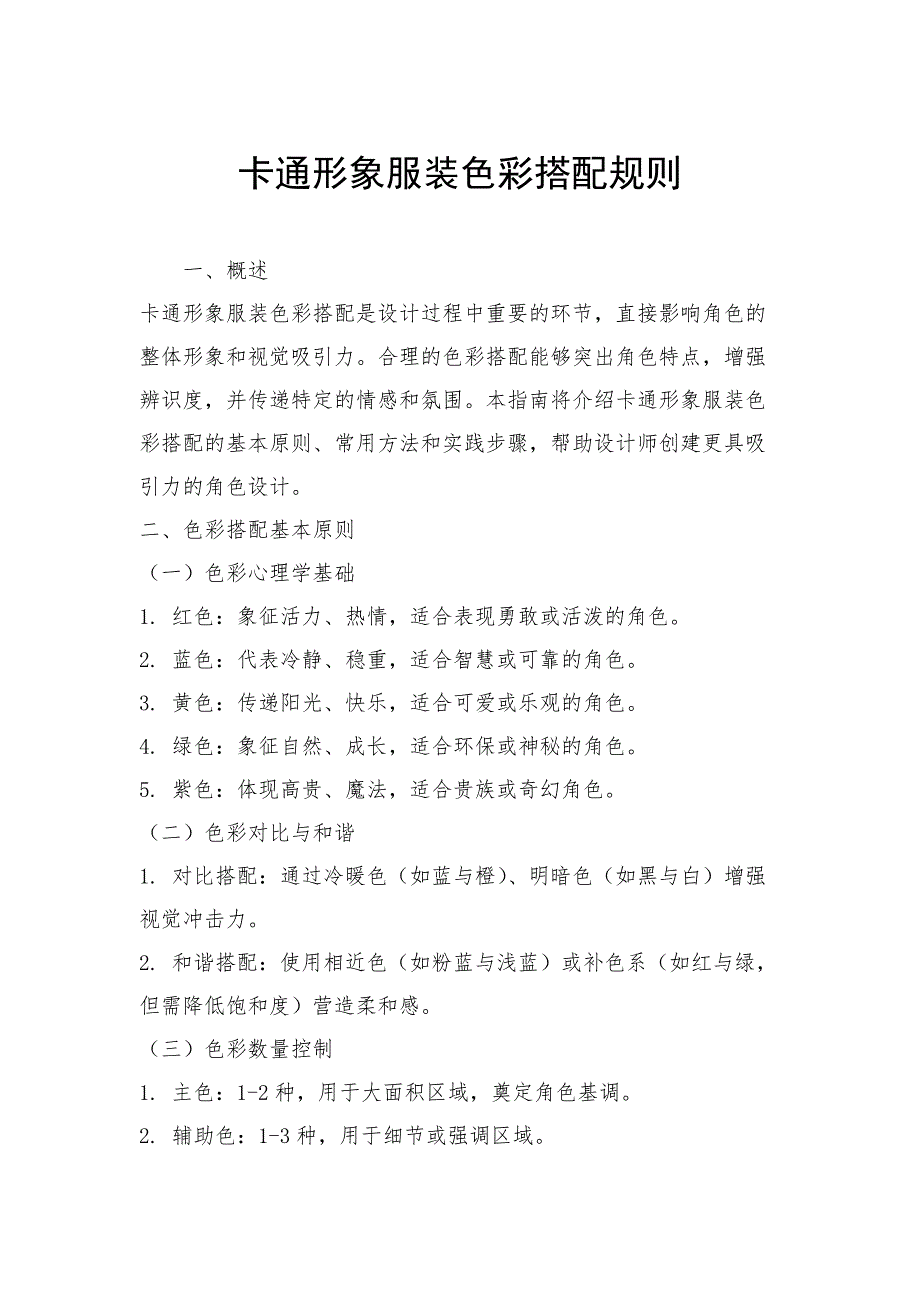 卡通形象服装色彩搭配规则

一、概述

卡通形象服装色彩搭配是设计过程中重要的环节，直接影响角色的整体形象和视觉吸引力。合理的色彩搭配能够突出角色特点，增强辨识度，并传递特定的情感和氛围。本指南将介绍卡通形象服装色彩搭配的基本原则、常用方法和实践步骤，帮助设计师创建更具吸引力的角色设计。

二、色彩搭配基本原则

（一）色彩心理学基础

1. 红色：象征活力、热情，适合表现勇敢或活泼的角色。

2. 蓝色：代表冷静、稳重，适合智慧或可靠的角色。

3. 黄色：传递阳光、快乐，适合可爱或乐观的角色。

4. 绿色：象征自然、成长，适合环保或神秘的角色。

5. 紫色：体现高贵、魔法，适合贵族或奇幻角色。

（二）色彩对比与和谐

1. 对比搭配：通过冷暖色（如蓝与橙）、明暗色（如黑与白）增强视觉冲击力。

2. 和谐搭配：使用相近色（如粉蓝与浅蓝）或补色系（如红与绿，但需降低饱和度）营造柔和感。

（三）色彩数量控制

1. 主色：1-2 种，用于大面积区域，奠定角色基调。

2. 辅助色：1-3 种，用于细节或强调区域。